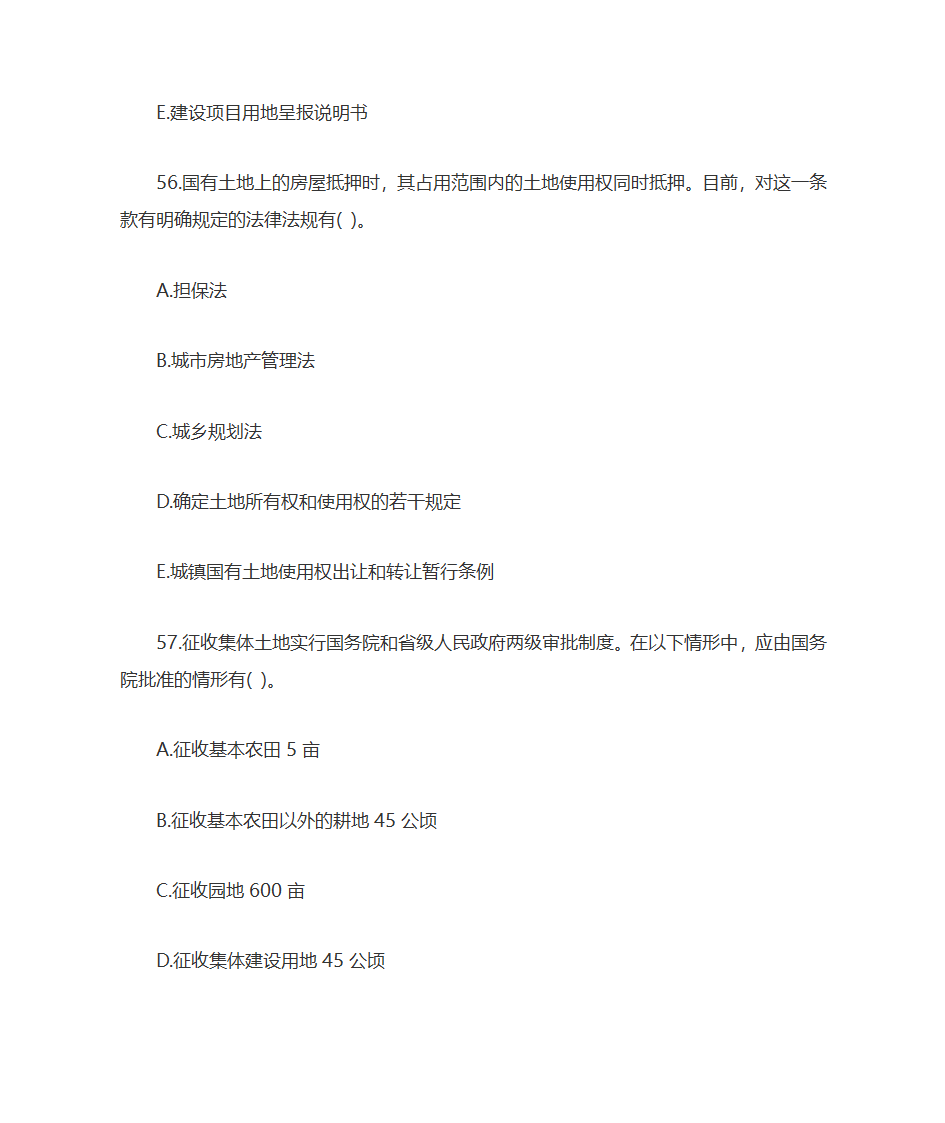 E.建设项目用地呈报说明书

56.国有土地上的房屋抵押时，其占用范围内的土地使用权同时抵押。目前，对这一条款有明确规定的法律法规有( )。

A.担保法

B.城市房地产管理法

C.城乡规划法

D.确定土地所有权和使用权的若干规定

E.城镇国有土地使用权出让和转让暂行条例

57.征收集体土地实行国务院和省级人民政府两级审批制度。在以下情形中，应由国务院批准的情形有( )。

A.征收基本农田 5 亩

B.征收基本农田以外的耕地 45 公顷

C.征收园地 600 亩

D.征收集体建设用地 45 公顷